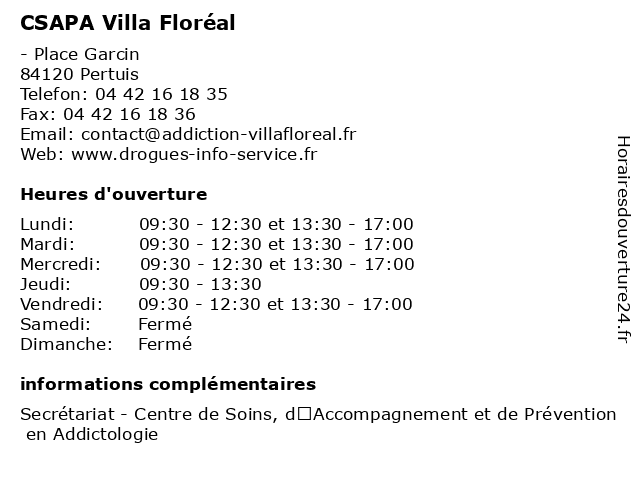 CSAPA Villa Floréal

- Place Garcin
84120 Pertuis
Telefon: 04 42 16 18 35
Fax: 04 42 16 18 36
Email: contact@addiction-villafloreal.fr
Web: www.drogues-info-service.fr

Heures d'ouverture

| | |
|---|---|
| Lundi: | 09:30 - 12:30 et 13:30 - 17:00 |
| Mardi: | 09:30 - 12:30 et 13:30 - 17:00 |
| Mercredi: | 09:30 - 12:30 et 13:30 - 17:00 |
| Jeudi: | 09:30 - 13:30 |
| Vendredi: | 09:30 - 12:30 et 13:30 - 17:00 |
| Samedi: | Fermé |
| Dimanche: | Fermé |

informations complémentaires

Secrétariat - Centre de Soins, d□Accompagnement et de Prévention en Addictologie

Horairesdouverture24.fr